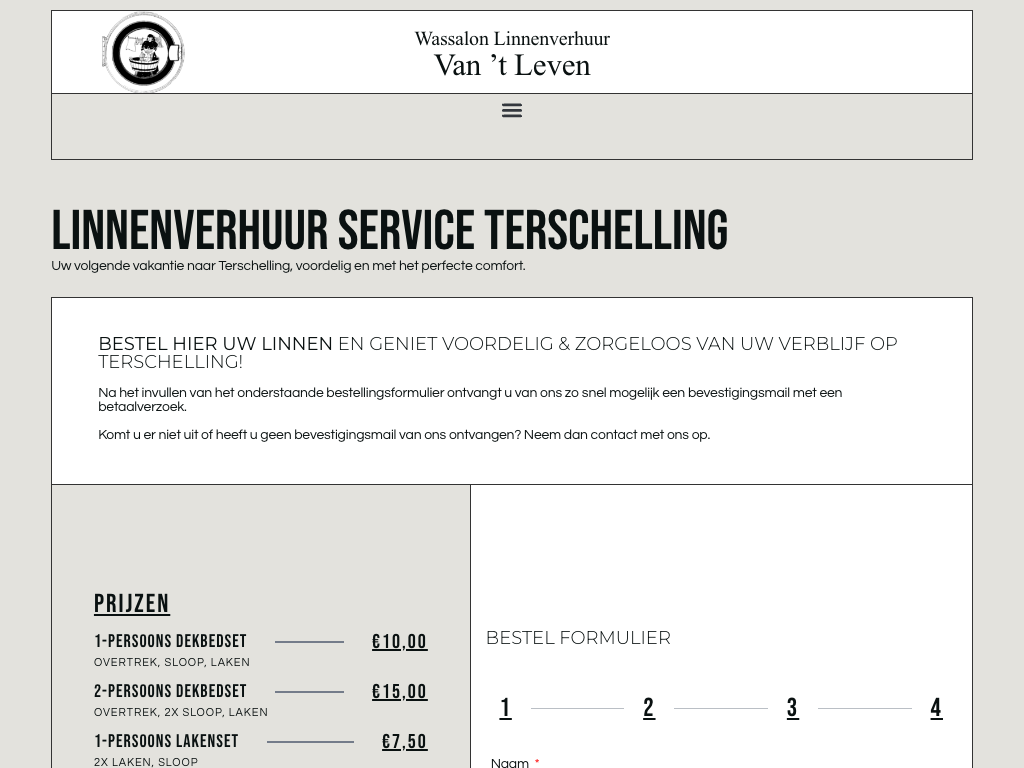 Wassalon Linnenverhuur
Van 't Leven

LINNENVERHUUR SERVICE TERSCHELLING
Uw volgende vakantie naar Terschelling, voordelig en met het perfecte comfort.

BESTEL HIER UW LINNEN EN GENIET VOORDELIG & ZORGELOOS VAN UW VERBLIJF OP TERSCHELLING!

Na het invullen van het onderstaande bestellingsformulier ontvangt u van ons zo snel mogelijk een bevestigingsmail met een betaalverzoek.

Komt u er niet uit of heeft u geen bevestigingsmail van ons ontvangen? Neem dan contact met ons op.

PRIJZEN

1-PERSOONS DEKBEDSET €10,00
OVERTREK, SLOOP, LAKEN

2-PERSOONS DEKBEDSET €15,00
OVERTREK, 2X SLOOP, LAKEN

1-PERSOONS LAKENSET €7,50
2X LAKEN, SLOOP

BESTEL FORMULIER

1 2 3 4

Naam *